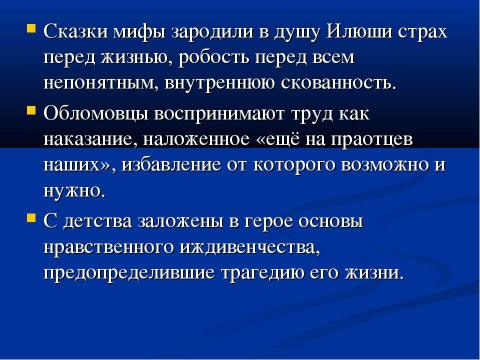 Сказки мифы зародили в душу Илюши страх перед жизнью, робость перед всем непонятным, внутреннюю скованность.

Обломовцы воспринимают труд как наказание, наложенное «ещё на праотцев наших», избавление от которого возможно и нужно.

С детства заложены в герое основы нравственного иждивенчества, предопределившие трагедию его жизни.